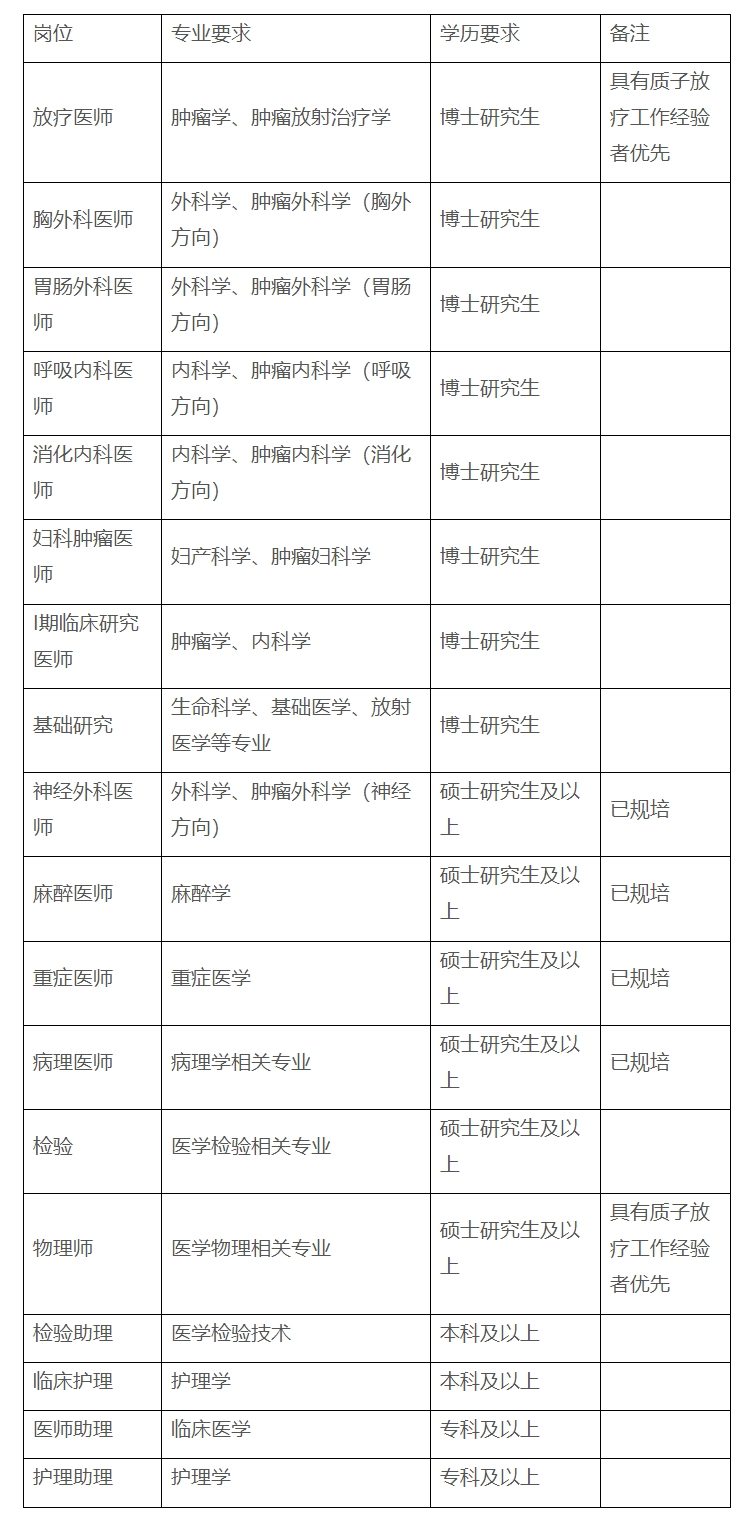 | 岗位 | 专业要求 | 学历要求 | 备注 |
|---|---|---|---|
| 放疗医师 | 肿瘤学、肿瘤放射治疗学 | 博士研究生 | 具有质子放疗工作经验者优先 |
| 胸外科医师 | 外科学、肿瘤外科学（胸外方向） | 博士研究生 | |
| 胃肠外科医师 | 外科学、肿瘤外科学（胃肠方向） | 博士研究生 | |
| 呼吸内科医师 | 内科学、肿瘤内科学（呼吸方向） | 博士研究生 | |
| 消化内科医师 | 内科学、肿瘤内科学（消化方向） | 博士研究生 | |
| 妇科肿瘤医师 | 妇产科学、肿瘤妇科学 | 博士研究生 | |
| I期临床研究医师 | 肿瘤学、内科学 | 博士研究生 | |
| 基础研究 | 生命科学、基础医学、放射医学等专业 | 博士研究生 | |
| 神经外科医师 | 外科学、肿瘤外科学（神经方向） | 硕士研究生及以上 | 已规培 |
| 麻醉医师 | 麻醉学 | 硕士研究生及以上 | 已规培 |
| 重症医师 | 重症医学 | 硕士研究生及以上 | 已规培 |
| 病理医师 | 病理学相关专业 | 硕士研究生及以上 | 已规培 |
| 检验 | 医学检验相关专业 | 硕士研究生及以上 | |
| 物理师 | 医学物理相关专业 | 硕士研究生及以上 | 具有质子放疗工作经验者优先 |
| 检验助理 | 医学检验技术 | 本科及以上 | |
| 临床护理 | 护理学 | 本科及以上 | |
| 医师助理 | 临床医学 | 专科及以上 | |
| 护理助理 | 护理学 | 专科及以上 | |